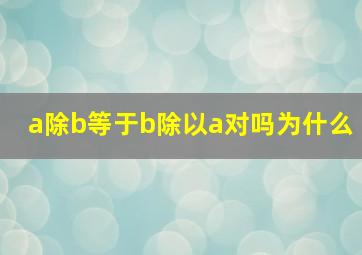 a除b等于b除以a对吗为什么